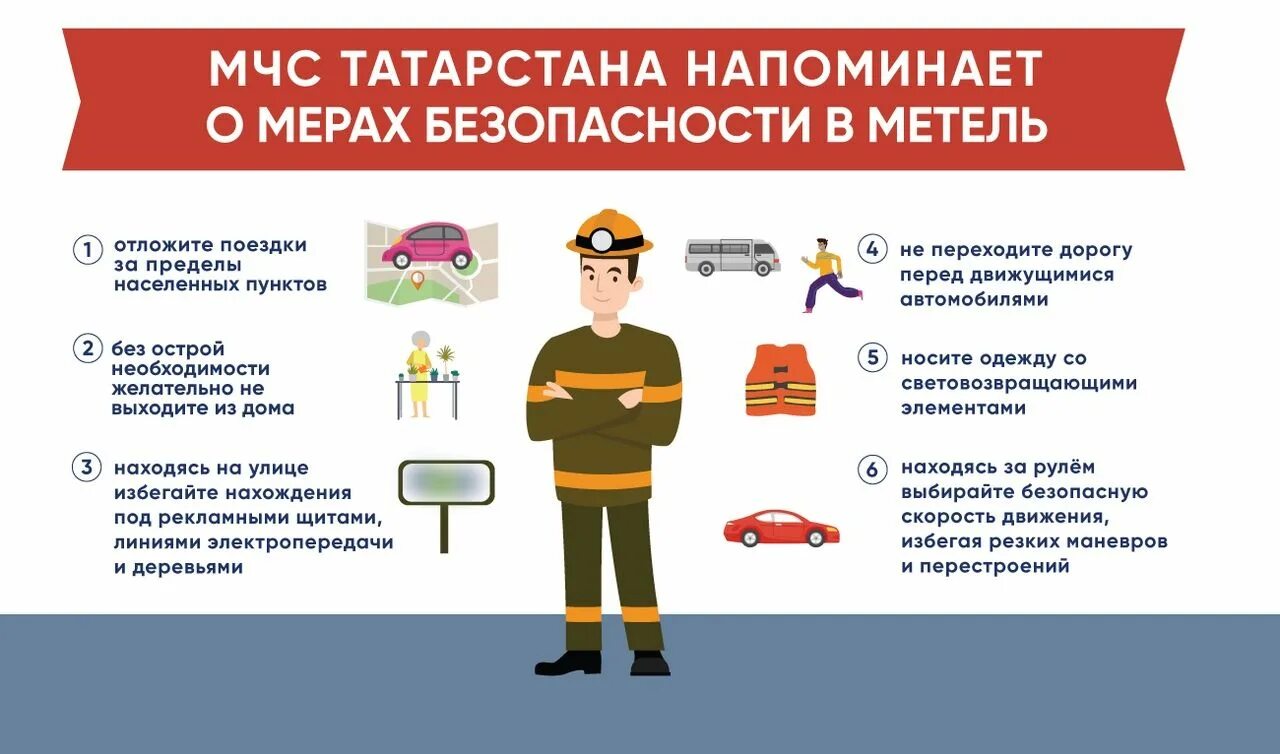 МЧС ТАТАРСТАНА НАПОМИНАЕТ О МЕРАХ БЕЗОПАСНОСТИ В МЕТЕЛЬ

1 отложите поездки за пределы населенных пунктов

2 без острой необходимости желательно не выходите из дома

3 находясь на улице избегайте нахождения под рекламными щитами, линиями электропередачи и деревьями

4 не переходите дорогу перед движущимися автомобилями

5 носите одежду со световозвращающими элементами

6 находясь за рулём выбирайте безопасную скорость движения, избегая резких маневров и перестроений